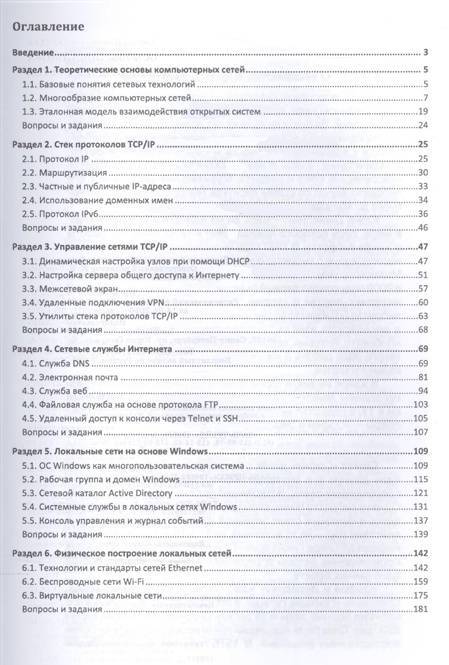 Оглавление

Введение 3

Раздел 1. Теоретические основы компьютерных сетей 5
1.1. Базовые понятия сетевых технологий 5
1.2. Многообразие компьютерных сетей 7
1.3. Эталонная модель взаимодействия открытых систем 19
Вопросы и задания 24

Раздел 2. Стек протоколов TCP/IP 25
2.1. Протокол IP 25
2.2. Маршрутизация 30
2.3. Частные и публичные IP-адреса 33
2.4. Использование доменных имен 34
2.5. Протокол IPv6 36
Вопросы и задания 46

Раздел 3. Управление сетями TCP/IP 47
3.1. Динамическая настройка узлов при помощи DHCP 47
3.2. Настройка сервера общего доступа к Интернету 51
3.3. Межсетевой экран 57
3.4. Удаленные подключения VPN 60
3.5. Утилиты стека протоколов TCP/IP 63
Вопросы и задания 68

Раздел 4. Сетевые службы Интернета 69
4.1. Служба DNS 69
4.2. Электронная почта 81
4.3. Служба веб 94
4.4. Файловая служба на основе протокола FTP 103
4.5. Удаленный доступ к консоли через Telnet и SSH 105
Вопросы и задания 107

Раздел 5. Локальные сети на основе Windows 109
5.1. ОС Windows как многопользовательская система 109
5.2. Рабочая группа и домен Windows 115
5.3. Сетевой каталог Active Directory 121
5.4. Системные службы в локальных сетях Windows 131
5.5. Консоль управления и журнал событий 137
Вопросы и задания 139

Раздел 6. Физическое построение локальных сетей 142
6.1. Технологии и стандарты сетей Ethernet 142
6.2. Беспроводные сети Wi-Fi 159
6.3. Виртуальные локальные сети 175
Вопросы и задания 181